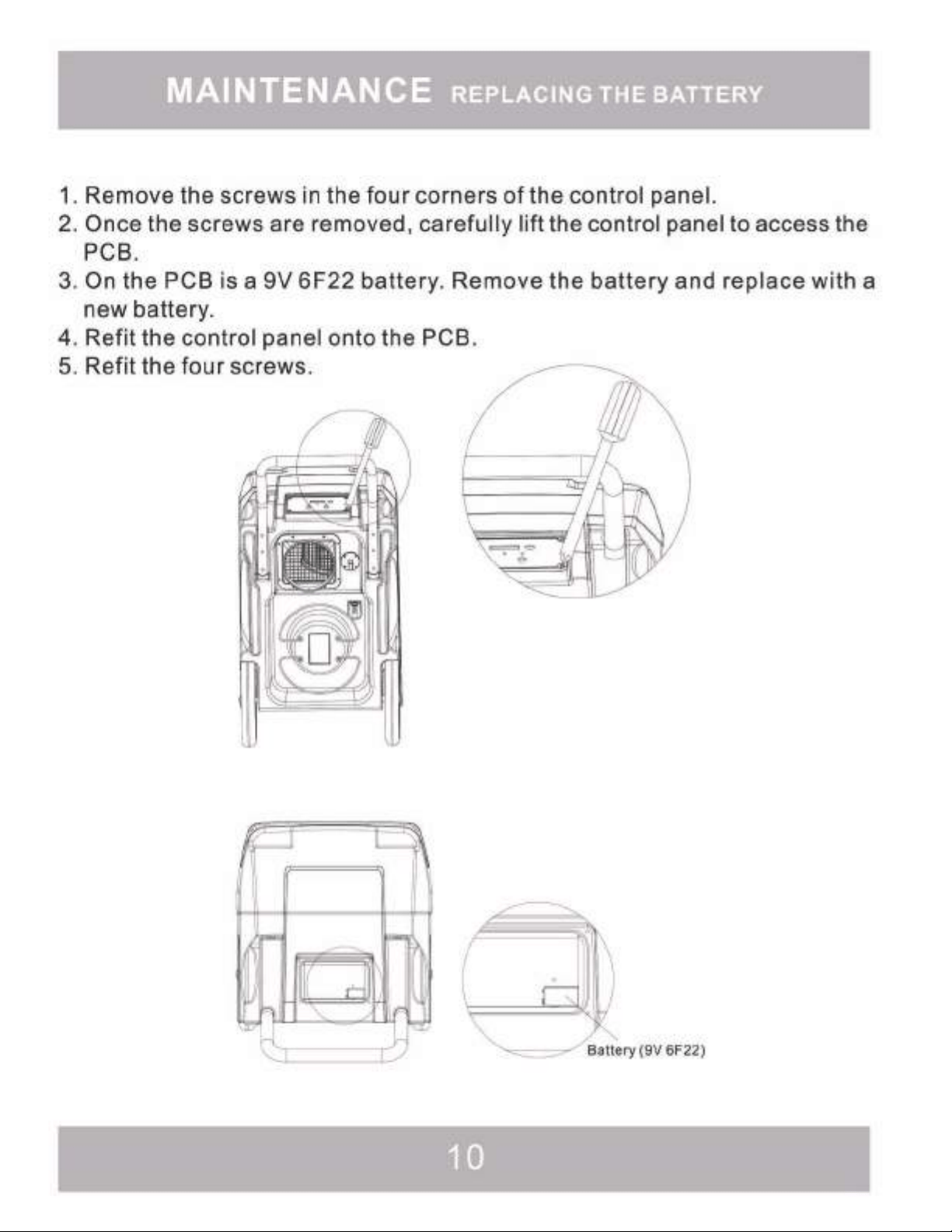 MAINTENANCE REPLACING THE BATTERY

1. Remove the screws in the four corners of the control panel.
2. Once the screws are removed, carefully lift the control panel to access the PCB.
3. On the PCB is a 9V 6F22 battery. Remove the battery and replace with a new battery.
4. Refit the control panel onto the PCB.
5. Refit the four screws.

Battery (9V 6F22)

10